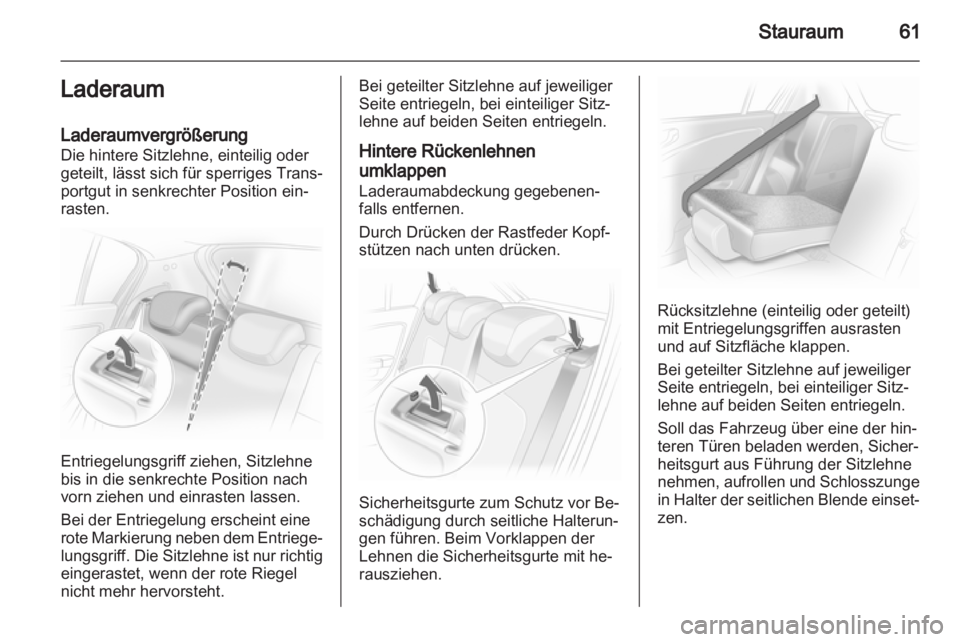 Stauraum 61

Laderaum

Laderaumvergrößerung
Die hintere Sitzlehne, einteilig oder geteilt, lässt sich für sperriges Transportgut in senkrechter Position einrasten.

Entriegelungsgriff ziehen, Sitzlehne bis in die senkrechte Position nach vorn ziehen und einrasten lassen.

Bei der Entriegelung erscheint eine rote Markierung neben dem Entriegelungsgriff. Die Sitzlehne ist nur richtig eingerastet, wenn der rote Riegel nicht mehr hervorsteht.

Bei geteilter Sitzlehne auf jeweiliger Seite entriegeln, bei einteiliger Sitzlehne auf beiden Seiten entriegeln.

Hintere Rückenlehnen umklappen
Laderaumabdeckung gegebenenfalls entfernen.

Durch Drücken der Rastfeder Kopfstützen nach unten drücken.

Sicherheitsgurte zum Schutz vor Beschädigung durch seitliche Halterungen führen. Beim Vorklappen der Lehnen die Sicherheitsgurte mit herausziehen.

Rücksitzlehne (einteilig oder geteilt) mit Entriegelungsgriffen ausrasten und auf Sitzfläche klappen.

Bei geteilter Sitzlehne auf jeweiliger Seite entriegeln, bei einteiliger Sitzlehne auf beiden Seiten entriegeln.

Soll das Fahrzeug über eine der hinteren Türen beladen werden, Sicherheitsgurt aus Führung der Sitzlehne nehmen, aufrollen und Schlosszunge in Halter der seitlichen Blende einsetzen.

carmanualsonline.info